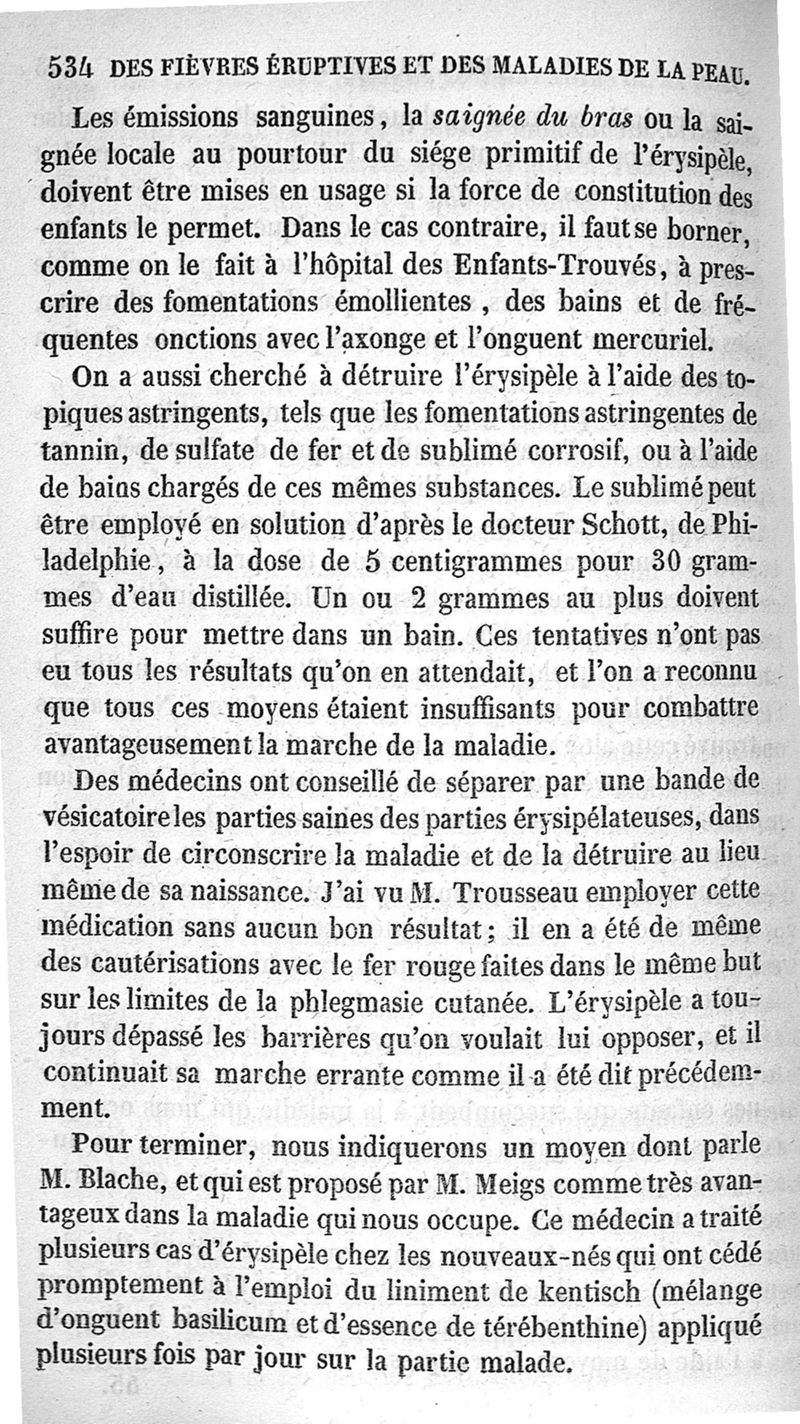 534 DES FIÈVRES ÉRUPTIVES ET DES MALADIES DE LA PEAU.

Les émissions sanguines, la saignée du bras ou la saignée locale au pourtour du siége primitif de l'érysipèle, doivent être mises en usage si la force de constitution des enfants le permet. Dans le cas contraire, il faut se borner, comme on le fait à l'hôpital des Enfants-Trouvés, à prescrire des fomentations émollientes, des bains et de fréquentes onctions avec l'axonge et l'onguent mercuriel.

On a aussi cherché à détruire l'érysipèle à l'aide des topiques astringents, tels que les fomentations astringentes de tannin, de sulfate de fer et de sublimé corrosif, ou à l'aide de bains chargés de ces mêmes substances. Le sublimé peut être employé en solution d'après le docteur Schott, de Philadelphie, à la dose de 5 centigrammes pour 30 grammes d'eau distillée. Un ou 2 grammes au plus doivent suffire pour mettre dans un bain. Ces tentatives n'ont pas eu tous les résultats qu'on en attendait, et l'on a reconnu que tous ces moyens étaient insuffisants pour combattre avantageusement la marche de la maladie.

Des médecins ont conseillé de séparer par une bande de vésicatoire les parties saines des parties érysipélateuses, dans l'espoir de circonscrire la maladie et de la détruire au lieu même de sa naissance. J'ai vu M. Trousseau employer cette médication sans aucun bon résultat; il en a été de même des cautérisations avec le fer rouge faites dans le même but sur les limites de la phlegmasie cutanée. L'érysipèle a toujours dépassé les barrières qu'on voulait lui opposer, et il continuait sa marche errante comme il a été dit précédemment.

Pour terminer, nous indiquerons un moyen dont parle M. Blache, et qui est proposé par M. Meigs comme très avantageux dans la maladie qui nous occupe. Ce médecin a traité plusieurs cas d'érysipèle chez les nouveaux-nés qui ont cédé promptement à l'emploi du liniment de kentisch (mélange d'onguent basilicum et d'essence de térébenthine) appliqué plusieurs fois par jour sur la partie malade.